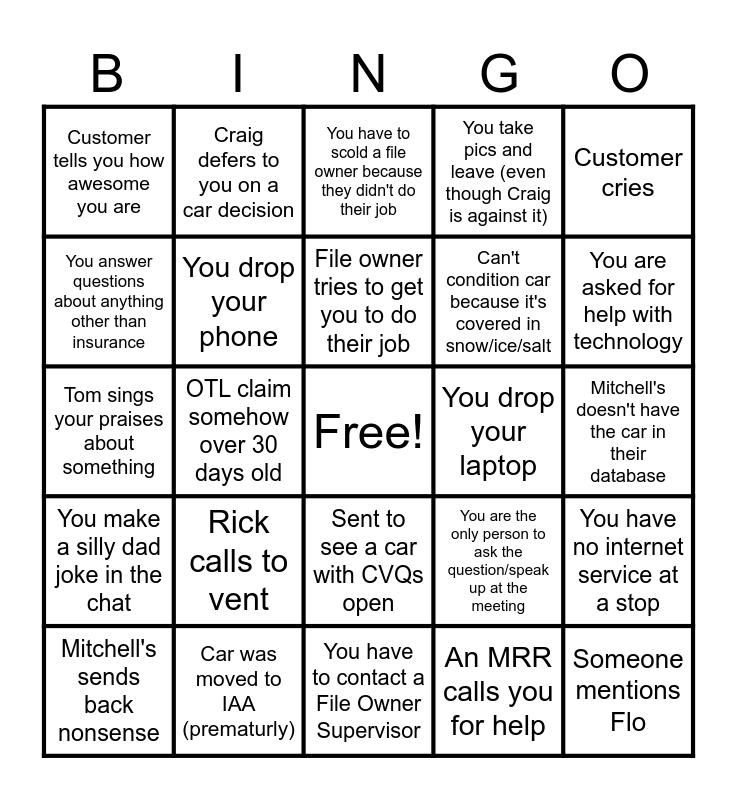 | B | I | N | G | O |
|---|---|---|---|---|
| Customer tells you how awesome you are | Craig defers to you on a car decision | You have to scold a file owner because they didn't do their job | You take pics and leave (even though Craig is against it) | Customer cries |
| You answer questions about anything other than insurance | You drop your phone | File owner tries to get you to do their job | Can't condition car because it's covered in snow/ice/salt | You are asked for help with technology |
| Tom sings your praises about something | OTL claim somehow over 30 days old | Free! | You drop your laptop | Mitchell's doesn't have the car in their database |
| You make a silly dad joke in the chat | Rick calls to vent | Sent to see a car with CVQs open | You are the only person to ask the question/speak up at the meeting | You have no internet service at a stop |
| Mitchell's sends back nonsense | Car was moved to IAA (prematurly) | You have to contact a File Owner Supervisor | An MRR calls you for help | Someone mentions Flo |